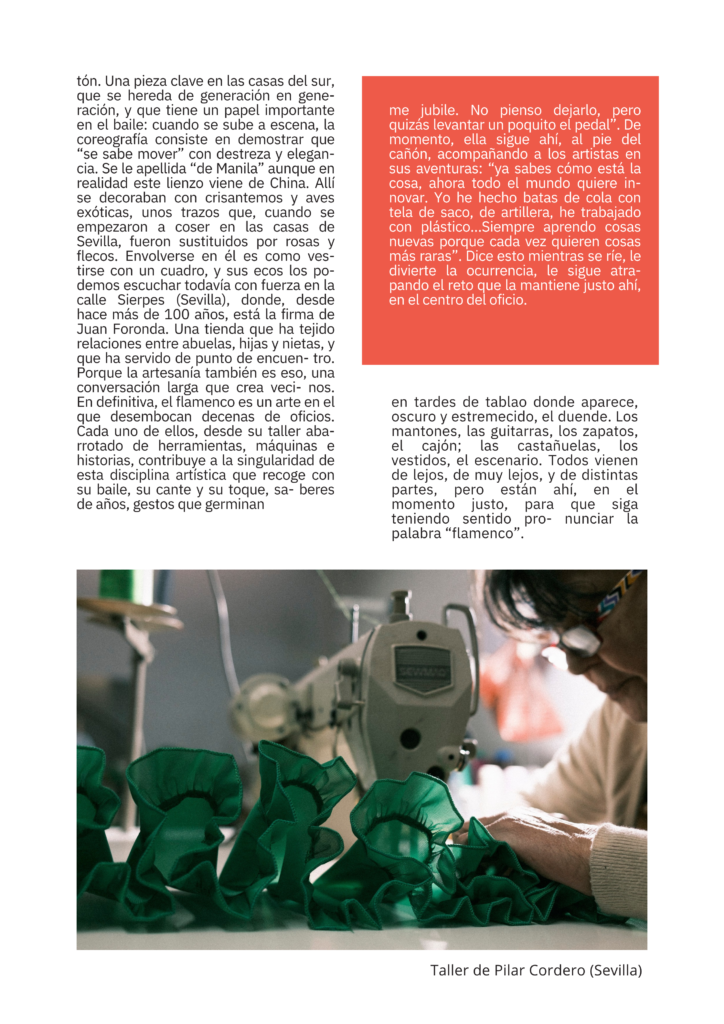 tón. Una pieza clave en las casas del sur, que se hereda de generación en generación, y que tiene un papel importante en el baile: cuando se sube a escena, la coreografía consiste en demostrar que "se sabe mover" con destreza y elegancia. Se le apellida "de Manila" aunque en realidad este lienzo viene de China. Allí se decoraban con crisantemos y aves exóticas, unos trazos que, cuando se empezaron a coser en las casas de Sevilla, fueron sustituidos por rosas y flecos. Envolverse en él es como vestirse con un cuadro, y sus ecos los podemos escuchar todavía con fuerza en la calle Sierpes (Sevilla), donde, desde hace más de 100 años, está la firma de Juan Foronda. Una tienda que ha tejido relaciones entre abuelas, hijas y nietas, y que ha servido de punto de encuen- tro. Porque la artesanía también es eso, una conversación larga que crea veci- nos. En definitiva, el flamenco es un arte en el que desembocan decenas de oficios. Cada uno de ellos, desde su taller abarrotado de herramientas, máquinas e historias, contribuye a la singularidad de esta disciplina artística que recoge con su baile, su cante y su toque, sa- beres de años, gestos que germinan

me jubile. No pienso dejarlo, pero quizás levantar un poquito el pedal". De momento, ella sigue ahí, al pie del cañón, acompañando a los artistas en sus aventuras: "ya sabes cómo está la cosa, ahora todo el mundo quiere innovar. Yo he hecho batas de cola con tela de saco, de artillera, he trabajado con plástico...Siempre aprendo cosas nuevas porque cada vez quieren cosas más raras". Dice esto mientras se ríe, le divierte la ocurrencia, le sigue atrapando el reto que la mantiene justo ahí, en el centro del oficio.

en tardes de tablao donde aparece, oscuro y estremecido, el duende. Los mantones, las guitarras, los zapatos, el cajón; las castañuelas, los vestidos, el escenario. Todos vienen de lejos, de muy lejos, y de distintas partes, pero están ahí, en el momento justo, para que siga teniendo sentido pro- nunciar la palabra "flamenco".

Taller de Pilar Cordero (Sevilla)